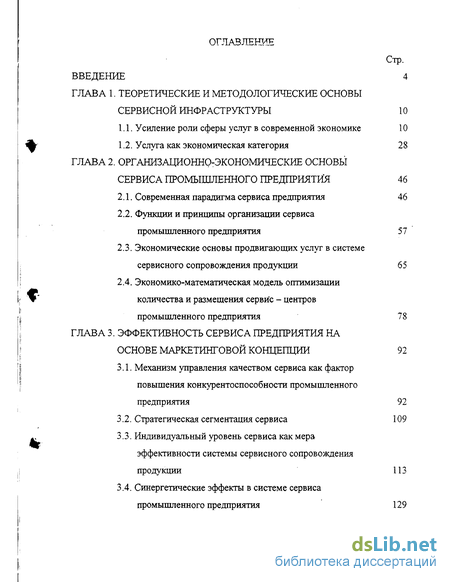 ОГЛАВЛЕНИЕ

Стр.

ВВЕДЕНИЕ 4

ГЛАВА 1. ТЕОРЕТИЧЕСКИЕ И МЕТОДОЛОГИЧЕСКИЕ ОСНОВЫ СЕРВИСНОЙ ИНФРАСТРУКТУРЫ 10

1.1. Усиление роли сферы услуг в современной экономике 10

1.2. Услуга как экономическая категория 28

ГЛАВА 2. ОРГАНИЗАЦИОННО-ЭКОНОМИЧЕСКИЕ ОСНОВЫ СЕРВИСА ПРОМЫШЛЕННОГО ПРЕДПРИЯТИЯ 46

2.1. Современная парадигма сервиса предприятия 46

2.2. Функции и принципы организации сервиса промышленного предприятия 57

2.3. Экономические основы продвигающих услуг в системе сервисного сопровождения продукции 65

2.4. Экономико-математическая модель оптимизации количества и размещения сервис – центров промышленного предприятия 78

ГЛАВА 3. ЭФФЕКТИВНОСТЬ СЕРВИСА ПРЕДПРИЯТИЯ НА ОСНОВЕ МАРКЕТИНГОВОЙ КОНЦЕПЦИИ 92

3.1. Механизм управления качеством сервиса как фактор повышения конкурентоспособности промышленного предприятия 92

3.2. Стратегическая сегментация сервиса 109

3.3. Индивидуальный уровень сервиса как мера эффективности системы сервисного сопровождения продукции 113

3.4. Синергетические эффекты в системе сервиса промышленного предприятия 129

dsLib.net
библиотека диссертаций